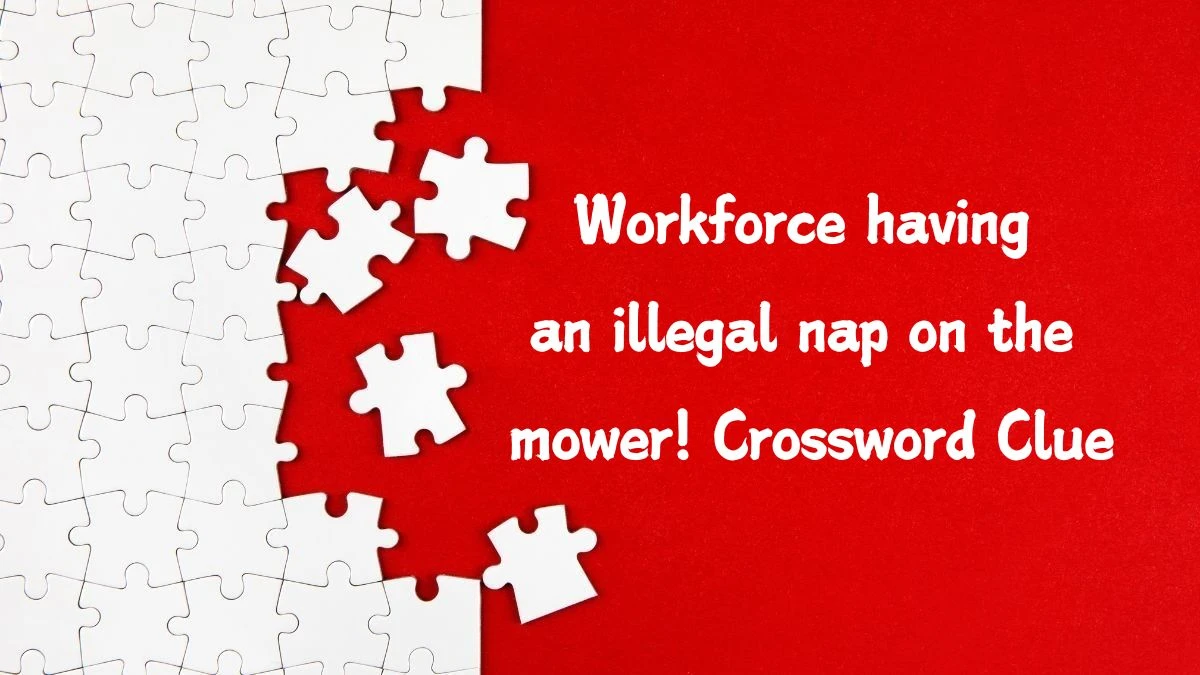 Workforce having an illegal nap on the mower! Crossword Clue